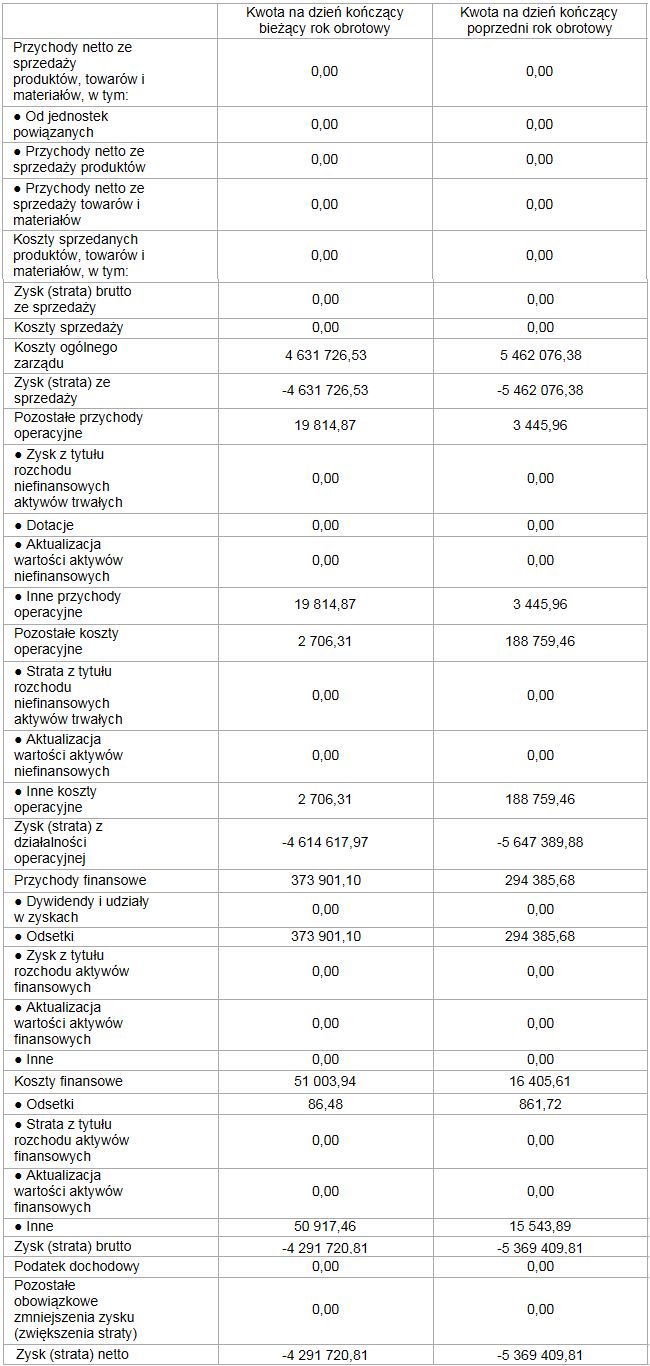 |  | Kwota na dzień kończący bieżący rok obrotowy | Kwota na dzień kończący poprzedni rok obrotowy |
|---|---|---|
| Przychody netto ze sprzedaży produktów, towarów i materiałów, w tym: | 0,00 | 0,00 |
| ● Od jednostek powiązanych | 0,00 | 0,00 |
| ● Przychody netto ze sprzedaży produktów | 0,00 | 0,00 |
| ● Przychody netto ze sprzedaży towarów i materiałów | 0,00 | 0,00 |
| Koszty sprzedanych produktów, towarów i materiałów, w tym: | 0,00 | 0,00 |
| Zysk (strata) brutto ze sprzedaży | 0,00 | 0,00 |
| Koszty sprzedaży | 0,00 | 0,00 |
| Koszty ogólnego zarządu | 4 631 726,53 | 5 462 076,38 |
| Zysk (strata) ze sprzedaży | -4 631 726,53 | -5 462 076,38 |
| Pozostałe przychody operacyjne | 19 814,87 | 3 445,96 |
| ● Zysk z tytułu rozchodu niefinansowych aktywów trwałych | 0,00 | 0,00 |
| ● Dotacje | 0,00 | 0,00 |
| ● Aktualizacja wartości aktywów niefinansowych | 0,00 | 0,00 |
| ● Inne przychody operacyjne | 19 814,87 | 3 445,96 |
| Pozostałe koszty operacyjne | 2 706,31 | 188 759,46 |
| ● Strata z tytułu rozchodu niefinansowych aktywów trwałych | 0,00 | 0,00 |
| ● Aktualizacja wartości aktywów niefinansowych | 0,00 | 0,00 |
| ● Inne koszty operacyjne | 2 706,31 | 188 759,46 |
| Zysk (strata) z działalności operacyjnej | -4 614 617,97 | -5 647 389,88 |
| Przychody finansowe | 373 901,10 | 294 385,68 |
| ● Dywidendy i udziały w zyskach | 0,00 | 0,00 |
| ● Odsetki | 373 901,10 | 294 385,68 |
| ● Zysk z tytułu rozchodu aktywów finansowych | 0,00 | 0,00 |
| ● Aktualizacja wartości aktywów finansowych | 0,00 | 0,00 |
| ● Inne | 0,00 | 0,00 |
| Koszty finansowe | 51 003,94 | 16 405,61 |
| ● Odsetki | 86,48 | 861,72 |
| ● Strata z tytułu rozchodu aktywów finansowych | 0,00 | 0,00 |
| ● Aktualizacja wartości aktywów finansowych | 0,00 | 0,00 |
| ● Inne | 50 917,46 | 15 543,89 |
| Zysk (strata) brutto | -4 291 720,81 | -5 369 409,81 |
| Podatek dochodowy | 0,00 | 0,00 |
| Pozostałe obowiązkowe zmniejszenia zysku (zwiększenia straty) | 0,00 | 0,00 |
| Zysk (strata) netto | -4 291 720,81 | -5 369 409,81 |